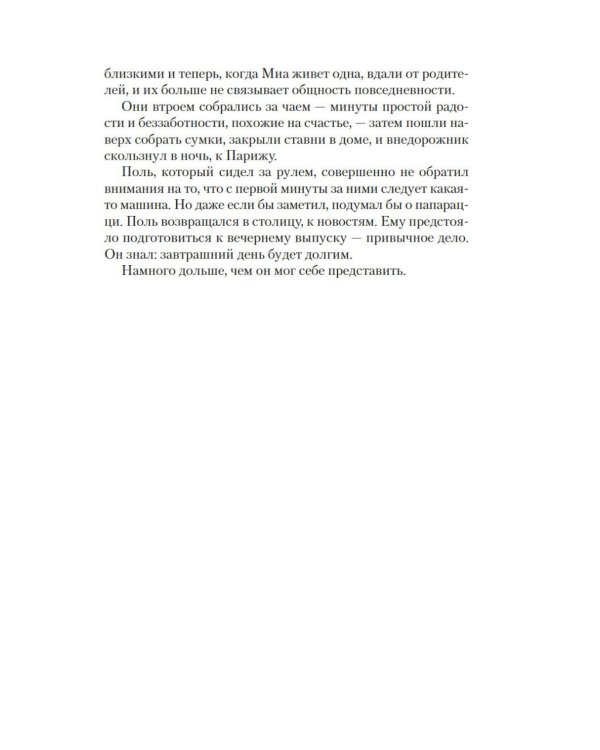 близкими и теперь, когда Миа живет одна, вдали от родителей, и их больше не связывает общность повседневности.

Они втроем собрались за чаем — минуты простой радости и беззаботности, похожие на счастье, — затем пошли наверх собрать сумки, закрыли ставни в доме, и внедорожник скользнул в ночь, к Парижу.

Поль, который сидел за рулем, совершенно не обратил внимания на то, что с первой минуты за ними следует какая-то машина. Но даже если бы заметил, подумал бы о папарацци. Поль возвращался в столицу, к новостям. Ему предстояло подготовиться к вечернему выпуску — привычное дело. Он знал: завтрашний день будет долгим.

Намного дольше, чем он мог себе представить.